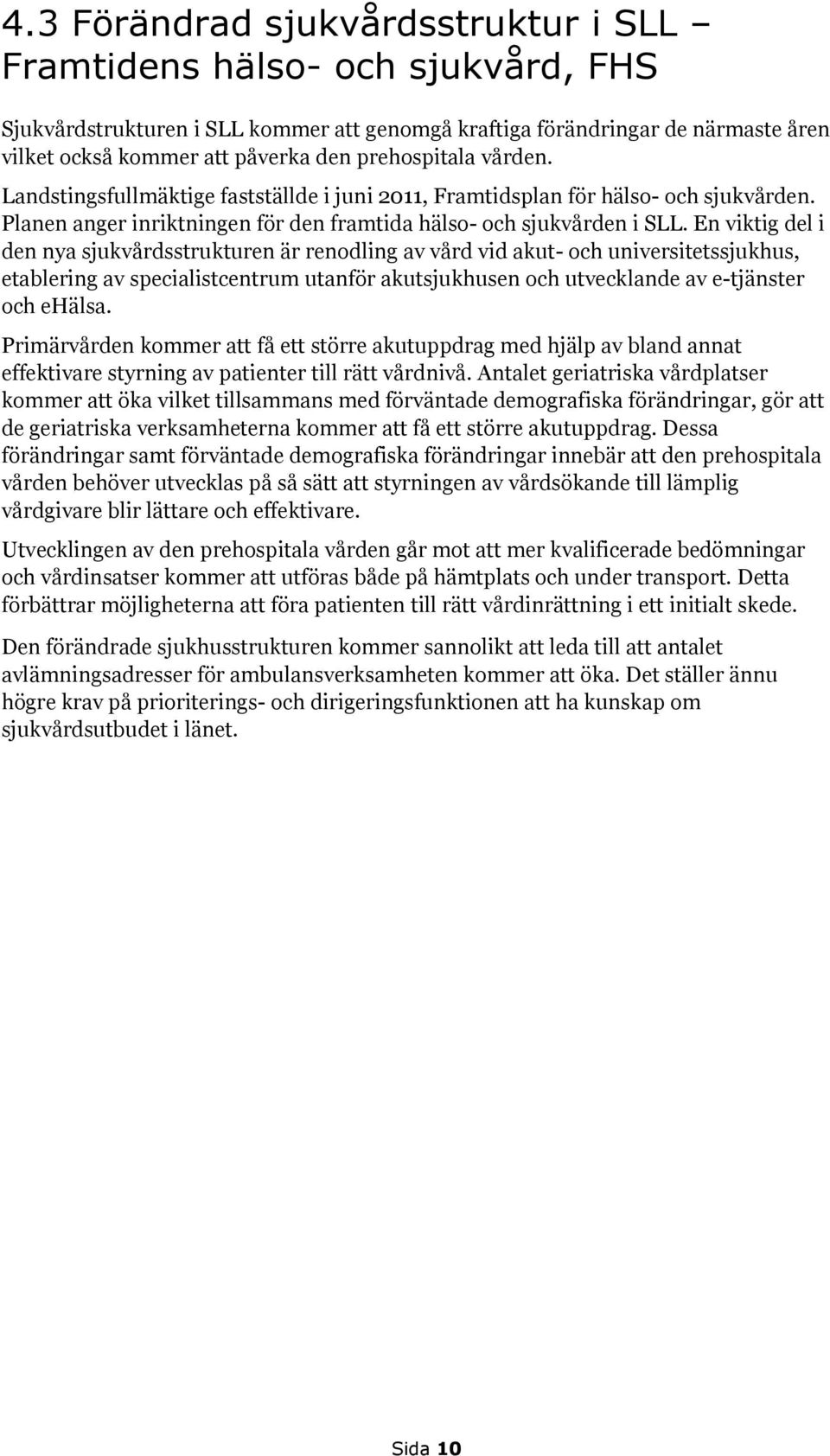 4.3 Förändrad sjukvårdsstruktur i SLL – Framtidens hälso- och sjukvård, FHS

Sjukvårdstrukturen i SLL kommer att genomgå kraftiga förändringar de närmaste åren vilket också kommer att påverka den prehospitala vården. Landstingsfullmäktige fastställde i juni 2011, Framtidsplan för hälso- och sjukvården. Planen anger inriktningen för den framtida hälso- och sjukvården i SLL. En viktig del i den nya sjukvårdsstrukturen är renodling av vård vid akut- och universitetssjukhus, etablering av specialistcentrum utanför akutsjukhusen och utvecklande av e-tjänster och eHälsa.

Primärvården kommer att få ett större akutuppdrag med hjälp av bland annat effektivare styrning av patienter till rätt vårdnivå. Antalet geriatriska vårdplatser kommer att öka vilket tillsammans med förväntade demografiska förändringar, gör att de geriatriska verksamheterna kommer att få ett större akutuppdrag. Dessa förändringar samt förväntade demografiska förändringar innebär att den prehospitala vården behöver utvecklas på så sätt att styrningen av vårdsökande till lämplig vårdgivare blir lättare och effektivare.

Utvecklingen av den prehospitala vården går mot att mer kvalificerade bedömningar och vårdinsatser kommer att utföras både på hämtplats och under transport. Detta förbättrar möjligheterna att föra patienten till rätt vårdinrättning i ett initialt skede.

Den förändrade sjukhusstrukturen kommer sannolikt att leda till att antalet avlämningsadresser för ambulansverksamheten kommer att öka. Det ställer ännu högre krav på prioriterings- och dirigeringsfunktionen att ha kunskap om sjukvårdsutbudet i länet.

Sida 10